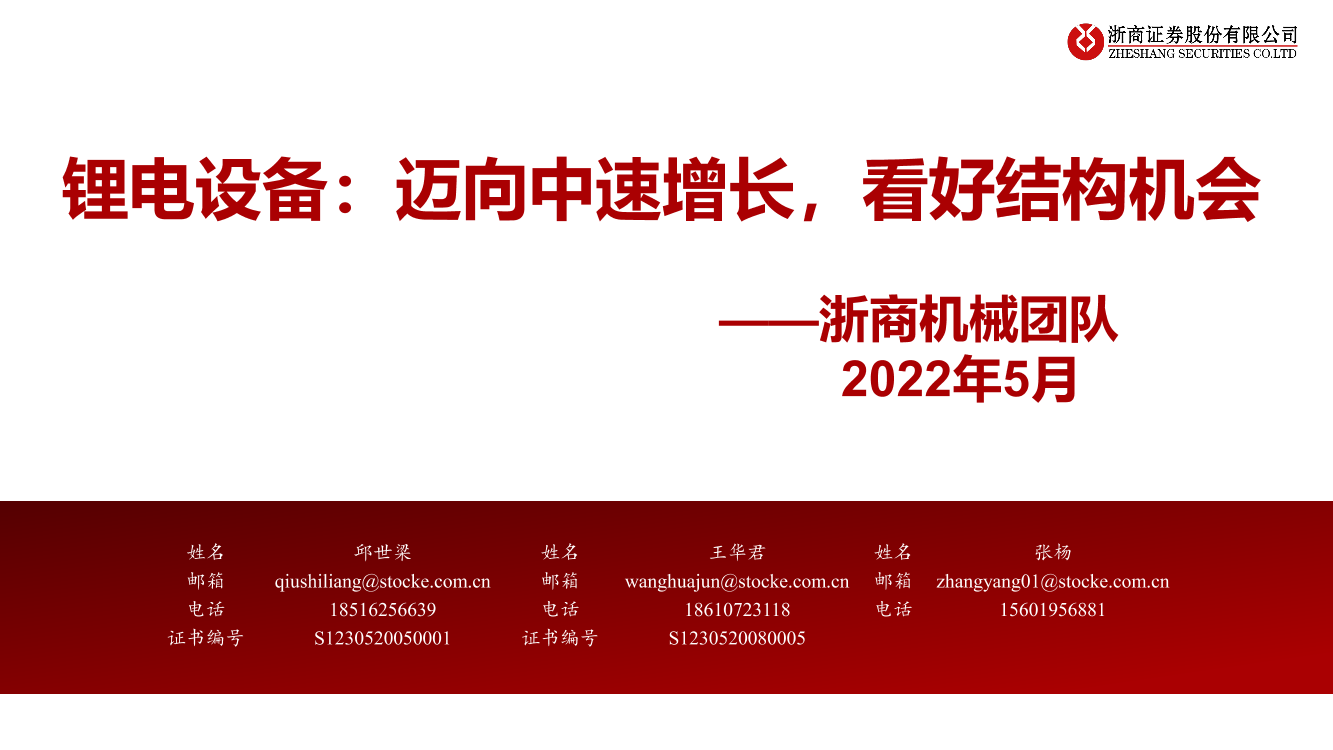 浙商证券股份有限公司
ZHESHANG SECURITIES CO.LTD

锂电设备：迈向中速增长，看好结构机会

——浙商机械团队
2022年5月

| 姓名 | 邱世梁 | 姓名 | 王华君 | 姓名 | 张杨 |
|---|---|---|---|---|---|
| 邮箱 | qiushiliang@stocke.com.cn | 邮箱 | wanghuajun@stocke.com.cn | 邮箱 | zhangyang01@stocke.com.cn |
| 电话 | 18516256639 | 电话 | 18610723118 | 电话 | 15601956881 |
| 证书编号 | S1230520050001 | 证书编号 | S1230520080005 | | |